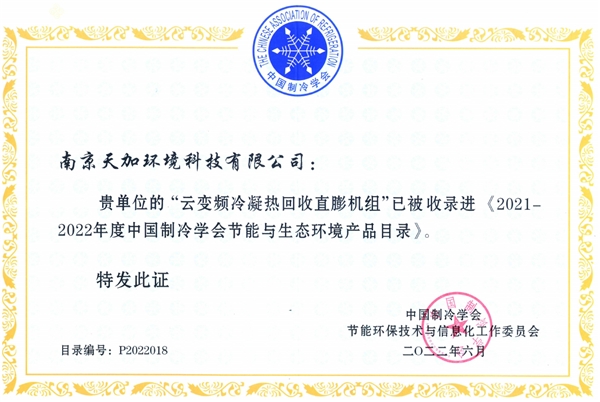 THE CHINESE ASSOCIATION OF REFRIGERATION
中国制冷学会

南京天加环境科技有限公司：

贵单位的“云变频冷凝热回收直膨机组”已被收录进《2021-2022年度中国制冷学会节能与生态环境产品目录》。

特发此证

中国制冷学会
节能环保技术与信息化工作委员会
二〇二二年六月

目录编号：P2022018